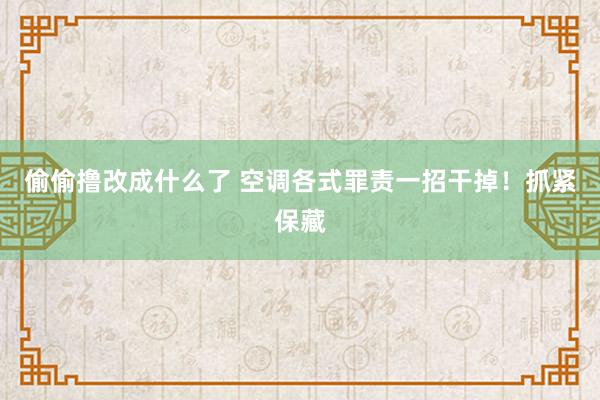 偷偷撸改成什么了 空调各式罪责一招干掉！抓紧保藏